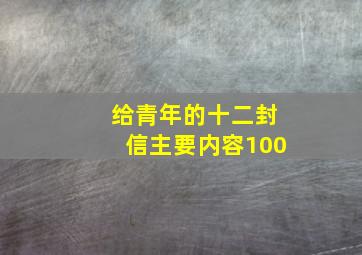 给青年的十二封信主要内容100